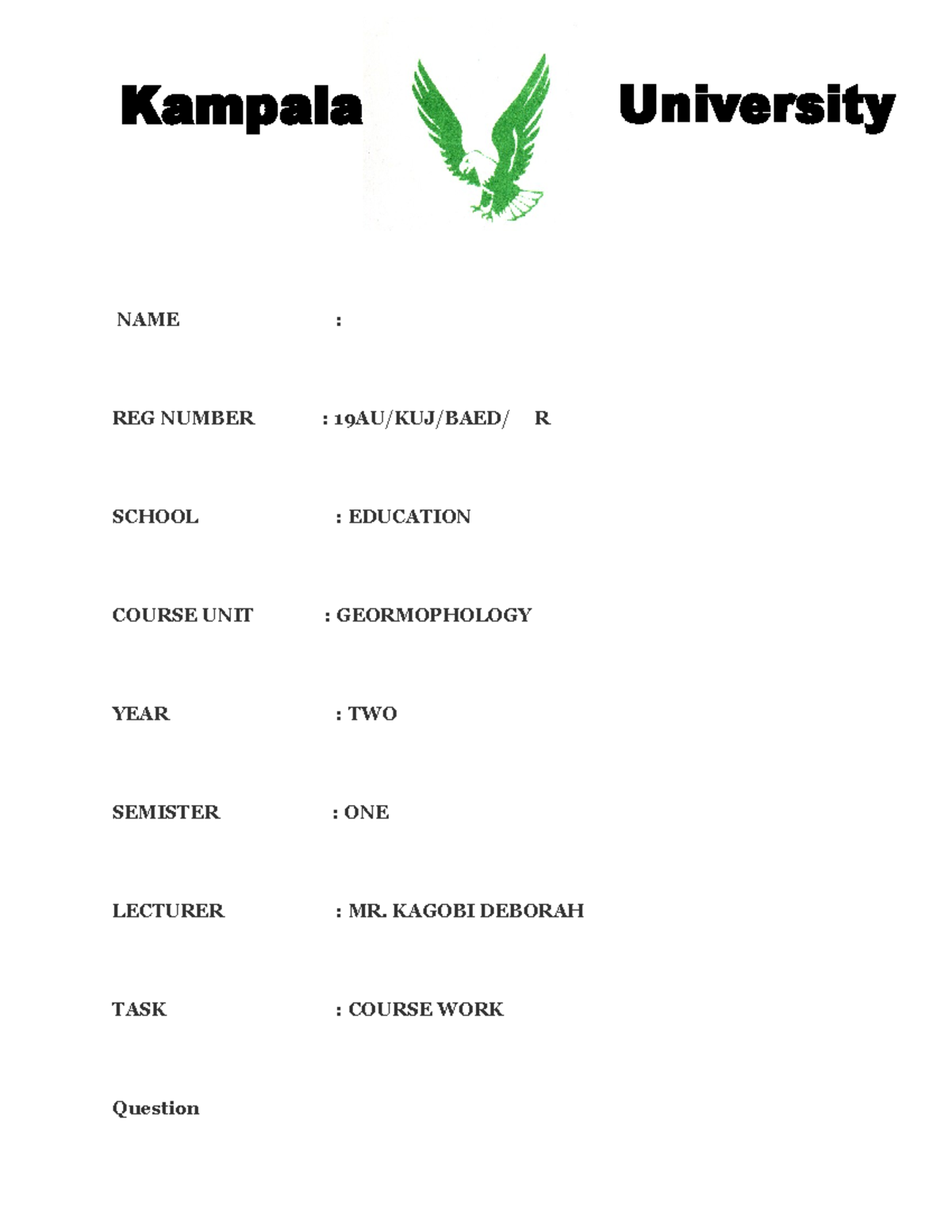 Kampala University

NAME :

REG NUMBER : 19AU/KUJ/BAED/ R

SCHOOL : EDUCATION

COURSE UNIT : GEORMOPHOLOGY

YEAR : TWO

SEMISTER : ONE

LECTURER : MR. KAGOBI DEBORAH

TASK : COURSE WORK

Question